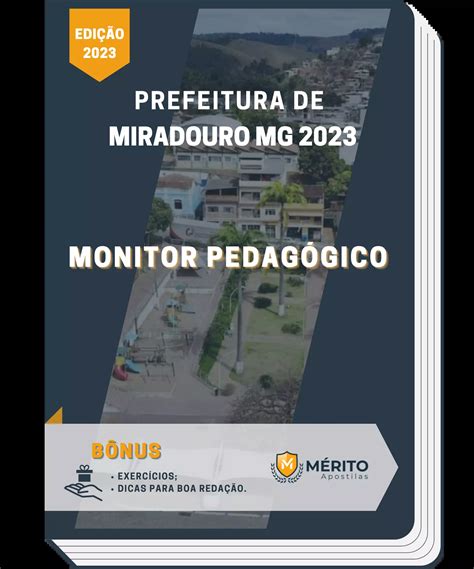 EDIÇÃO
2023

PREFEITURA DE
MIRADOURO MG 2023

MONITOR PEDAGÓGICO

BÔNUS

• EXERCÍCIOS;
• DICAS PARA BOA REDAÇÃO.

MÉRITO
Apostilas